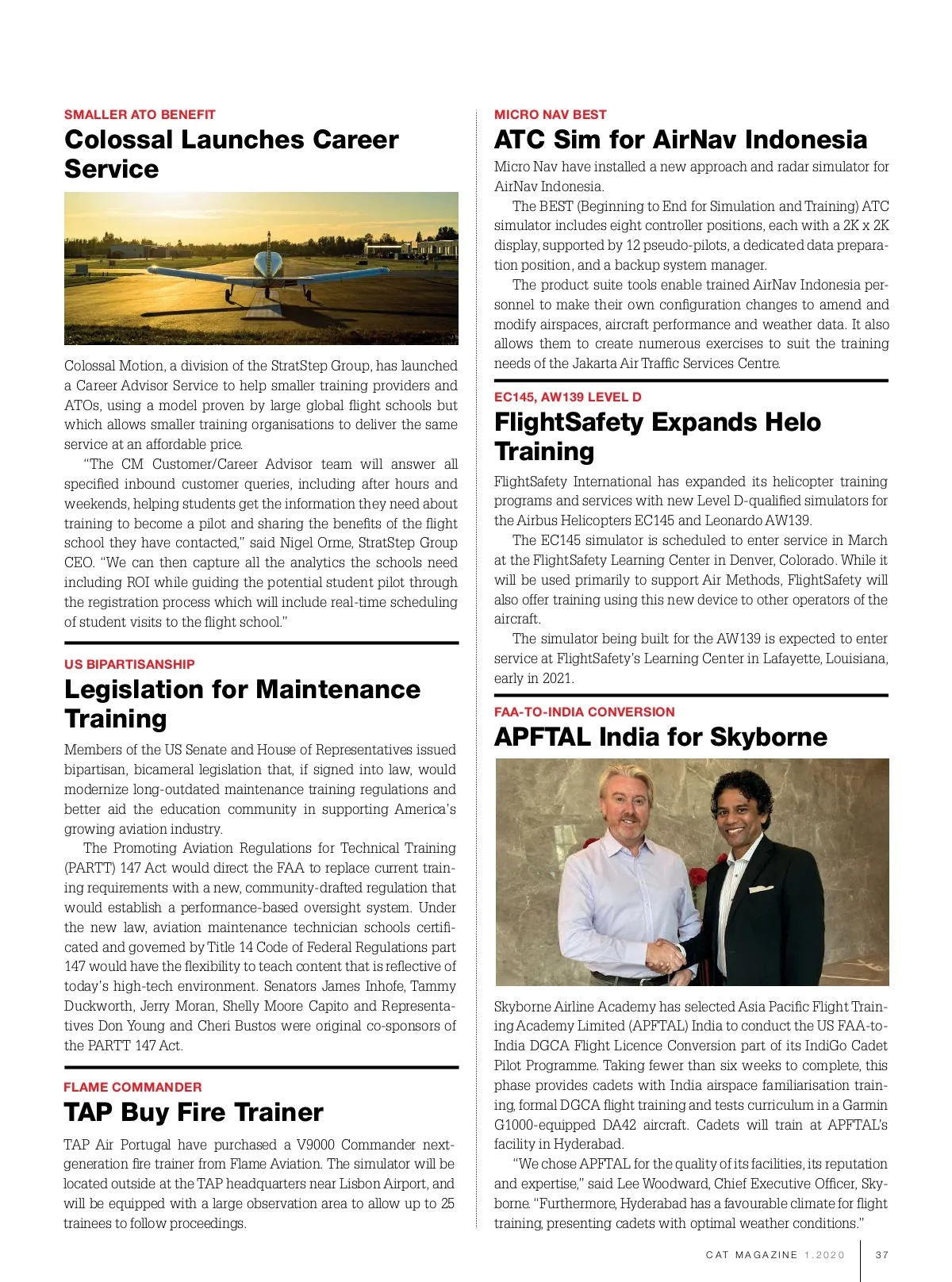 SMALLER ATO BENEFIT

Colossal Launches Career Service

Colossal Motion, a division of the StratStep Group, has launched a Career Advisor Service to help smaller training providers and ATOs, using a model proven by large global flight schools but which allows smaller training organisations to deliver the same service at an affordable price.

"The CM Customer/Career Advisor team will answer all specified inbound customer queries, including after hours and weekends, helping students get the information they need about training to become a pilot and sharing the benefits of the flight school they have contacted," said Nigel Orme, StratStep Group CEO. "We can then capture all the analytics the schools need including ROI while guiding the potential student pilot through the registration process which will include real-time scheduling of student visits to the flight school."

US BIPARTISANSHIP

Legislation for Maintenance Training

Members of the US Senate and House of Representatives issued bipartisan, bicameral legislation that, if signed into law, would modernize long-outdated maintenance training regulations and better aid the education community in supporting America's growing aviation industry.

The Promoting Aviation Regulations for Technical Training (PARTT) 147 Act would direct the FAA to replace current training requirements with a new, community-drafted regulation that would establish a performance-based oversight system. Under the new law, aviation maintenance technician schools certificated and governed by Title 14 Code of Federal Regulations part 147 would have the flexibility to teach content that is reflective of today's high-tech environment. Senators James Inhofe, Tammy Duckworth, Jerry Moran, Shelly Moore Capito and Representatives Don Young and Cheri Bustos were original co-sponsors of the PARTT 147 Act.

FLAME COMMANDER

TAP Buy Fire Trainer

TAP Air Portugal have purchased a V9000 Commander next-generation fire trainer from Flame Aviation. The simulator will be located outside at the TAP headquarters near Lisbon Airport, and will be equipped with a large observation area to allow up to 25 trainees to follow proceedings.

MICRO NAV BEST

ATC Sim for AirNav Indonesia

Micro Nav have installed a new approach and radar simulator for AirNav Indonesia.

The BEST (Beginning to End for Simulation and Training) ATC simulator includes eight controller positions, each with a 2K x 2K display, supported by 12 pseudo-pilots, a dedicated data preparation position, and a backup system manager.

The product suite tools enable trained AirNav Indonesia personnel to make their own configuration changes to amend and modify airspaces, aircraft performance and weather data. It also allows them to create numerous exercises to suit the training needs of the Jakarta Air Traffic Services Centre.

EC145, AW139 LEVEL D

FlightSafety Expands Helo Training

FlightSafety International has expanded its helicopter training programs and services with new Level D-qualified simulators for the Airbus Helicopters EC145 and Leonardo AW139.

The EC145 simulator is scheduled to enter service in March at the FlightSafety Learning Center in Denver, Colorado. While it will be used primarily to support Air Methods, FlightSafety will also offer training using this new device to other operators of the aircraft.

The simulator being built for the AW139 is expected to enter service at FlightSafety's Learning Center in Lafayette, Louisiana, early in 2021.

FAA-TO-INDIA CONVERSION

APFTAL India for Skyborne

Skyborne Airline Academy has selected Asia Pacific Flight Training Academy Limited (APFTAL) India to conduct the US FAA-to-India DGCA Flight Licence Conversion part of its IndiGo Cadet Pilot Programme. Taking fewer than six weeks to complete, this phase provides cadets with India airspace familiarisation training, formal DGCA flight training and tests curriculum in a Garmin G1000-equipped DA42 aircraft. Cadets will train at APFTAL's facility in Hyderabad.

"We chose APFTAL for the quality of its facilities, its reputation and expertise," said Lee Woodward, Chief Executive Officer, Skyborne. "Furthermore, Hyderabad has a favourable climate for flight training, presenting cadets with optimal weather conditions."

CAT MAGAZINE 1.2020 37